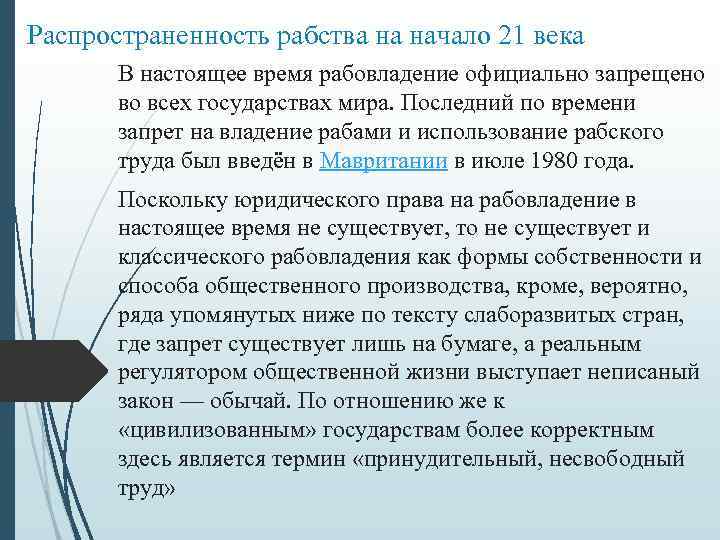 Распространенность рабства на начало 21 века

В настоящее время рабовладение официально запрещено во всех государствах мира. Последний по времени запрет на владение рабами и использование рабского труда был введён в Мавритании в июле 1980 года.

Поскольку юридического права на рабовладение в настоящее время не существует, то не существует и классического рабовладения как формы собственности и способа общественного производства, кроме, вероятно, ряда упомянутых ниже по тексту слаборазвитых стран, где запрет существует лишь на бумаге, а реальным регулятором общественной жизни выступает неписаный закон — обычай. По отношению же к «цивилизованным» государствам более корректным здесь является термин «принудительный, несвободный труд»